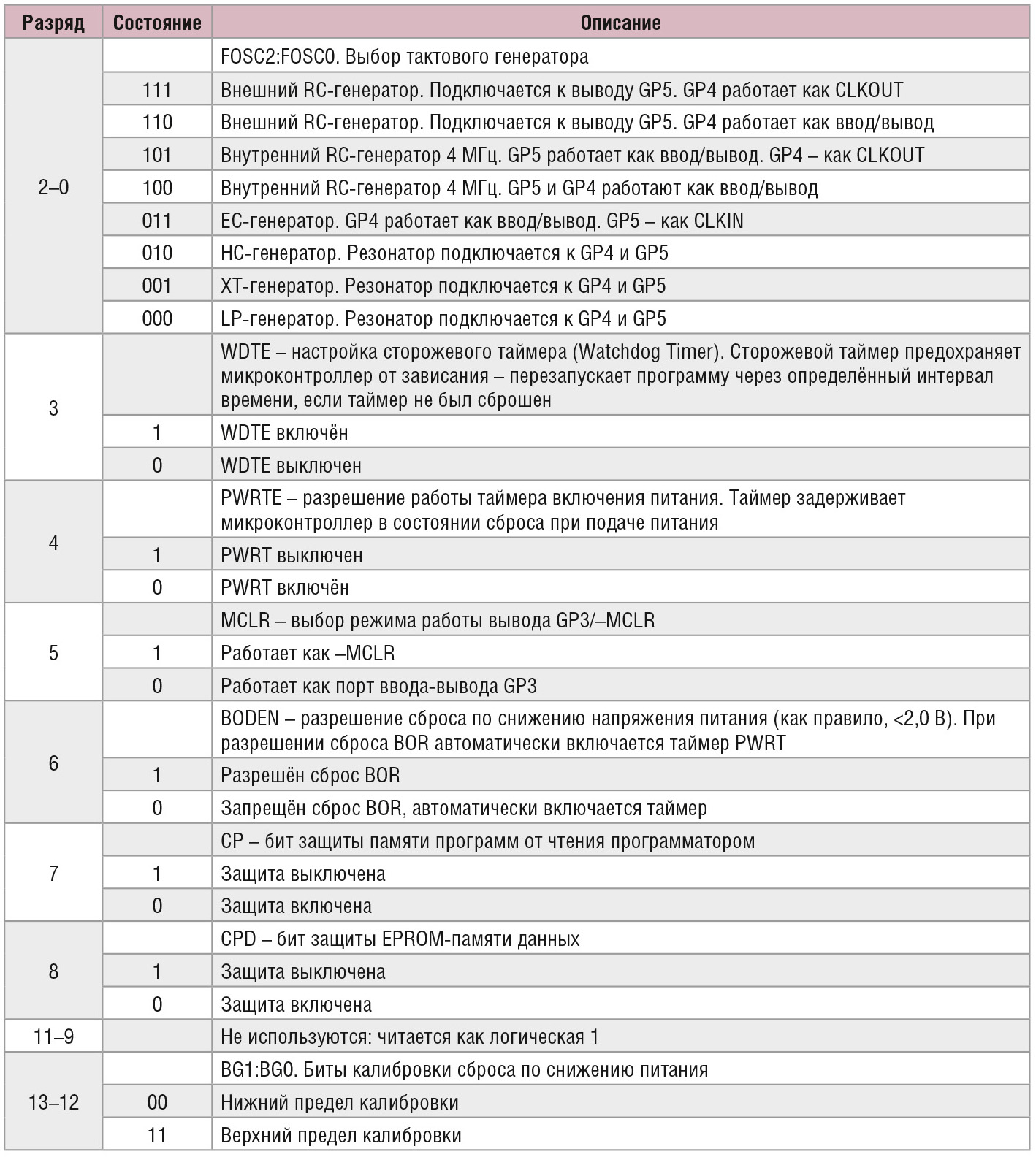 | Разряд | Состояние | Описание |
|---|---|---|
| 2–0 | | FOSC2:FOSC0. Выбор тактового генератора |
| | 111 | Внешний RC-генератор. Подключается к выводу GP5. GP4 работает как CLKOUT |
| | 110 | Внешний RC-генератор. Подключается к выводу GP5. GP4 работает как ввод/вывод |
| | 101 | Внутренний RC-генератор 4 МГц. GP5 работает как ввод/вывод. GP4 – как CLKOUT |
| | 100 | Внутренний RC-генератор 4 МГц. GP5 и GP4 работают как ввод/вывод |
| | 011 | EC-генератор. GP4 работает как ввод/вывод. GP5 – как CLKIN |
| | 010 | HC-генератор. Резонатор подключается к GP4 и GP5 |
| | 001 | XT-генератор. Резонатор подключается к GP4 и GP5 |
| | 000 | LP-генератор. Резонатор подключается к GP4 и GP5 |
| 3 | | WDTE – настройка сторожевого таймера (Watchdog Timer). Сторожевой таймер предохраняет микроконтроллер от зависания – перезапускает программу через определённый интервал времени, если таймер не был сброшен |
| | 1 | WDTE включён |
| | 0 | WDTE выключен |
| 4 | | PWRTE – разрешение работы таймера включения питания. Таймер задерживает микроконтроллер в состоянии сброса при подаче питания |
| | 1 | PWRT выключен |
| | 0 | PWRT включён |
| 5 | | MCLR – выбор режима работы вывода GP3/–MCLR |
| | 1 | Работает как –MCLR |
| | 0 | Работает как порт ввода-вывода GP3 |
| 6 | | BODEN – разрешение сброса по снижению напряжения питания (как правило, <2,0 В). При разрешении сброса BOR автоматически включается таймер PWRT |
| | 1 | Разрешён сброс BOR |
| | 0 | Запрещён сброс BOR, автоматически включается таймер |
| 7 | | CP – бит защиты памяти программ от чтения программатором |
| | 1 | Защита выключена |
| | 0 | Защита включена |
| 8 | | CPD – бит защиты EPROM-памяти данных |
| | 1 | Защита выключена |
| | 0 | Защита включена |
| 11–9 | | Не используются: читается как логическая 1 |
| 13–12 | | BG1:BG0. Биты калибровки сброса по снижению питания |
| | 00 | Нижний предел калибровки |
| | 11 | Верхний предел калибровки |